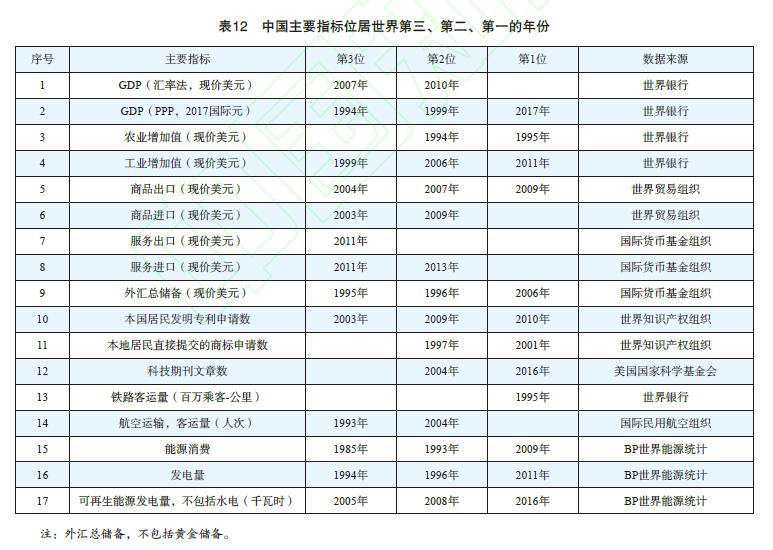 表12 中国主要指标位居世界第三、第二、第一的年份

| 序号 | 主要指标 | 第3位 | 第2位 | 第1位 | 数据来源 |
|---|---|---|---|---|---|
| 1 | GDP（汇率法，现价美元） | 2007年 | 2010年 |  | 世界银行 |
| 2 | GDP（PPP，2017国际元） | 1994年 | 1999年 | 2017年 | 世界银行 |
| 3 | 农业增加值（现价美元） |  | 1994年 | 1995年 | 世界银行 |
| 4 | 工业增加值（现价美元） | 1999年 | 2006年 | 2011年 | 世界银行 |
| 5 | 商品出口（现价美元） | 2004年 | 2007年 | 2009年 | 世界贸易组织 |
| 6 | 商品进口（现价美元） | 2003年 | 2009年 |  | 世界贸易组织 |
| 7 | 服务出口（现价美元） | 2011年 |  |  | 国际货币基金组织 |
| 8 | 服务进口（现价美元） | 2011年 | 2013年 |  | 国际货币基金组织 |
| 9 | 外汇总储备（现价美元） | 1995年 | 1996年 | 2006年 | 国际货币基金组织 |
| 10 | 本国居民发明专利申请数 | 2003年 | 2009年 | 2010年 | 世界知识产权组织 |
| 11 | 本地居民直接提交的商标申请数 |  | 1997年 | 2001年 | 世界知识产权组织 |
| 12 | 科技期刊文章数 |  | 2004年 | 2016年 | 美国国家科学基金会 |
| 13 | 铁路客运量（百万乘客-公里） |  |  | 1995年 | 世界银行 |
| 14 | 航空运输，客运量（人次） | 1993年 | 2004年 |  | 国际民用航空组织 |
| 15 | 能源消费 | 1985年 | 1993年 | 2009年 | BP世界能源统计 |
| 16 | 发电量 | 1994年 | 1996年 | 2011年 | BP世界能源统计 |
| 17 | 可再生能源发电量，不包括水电（千瓦时） | 2005年 | 2008年 | 2016年 | BP世界能源统计 |

注：外汇总储备，不包括黄金储备。